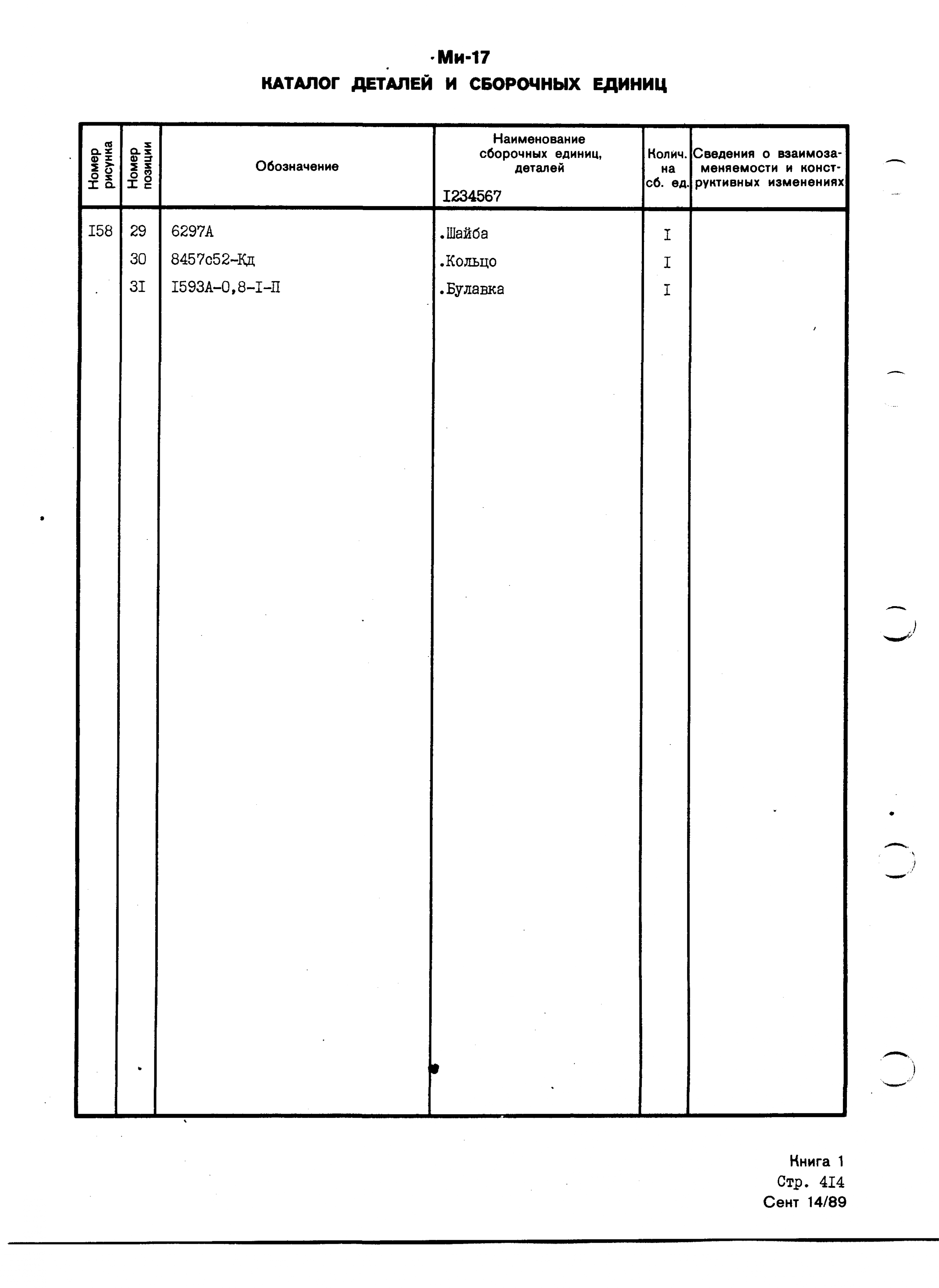 Ми-17
КАТАЛОГ ДЕТАЛЕЙ И СБОРОЧНЫХ ЕДИНИЦ

| Номер рисунка | Номер позиции | Обозначение | Наименование сборочных единиц, деталей I234567 | Колич. на сб. ед. | Сведения о взаимозаменяемости и конструктивных изменениях |
|---|---|---|---|---|---|
| I58 | 29 | 6297А | .Шайба | I | |
| | 30 | 8457с52-Кд | .Кольцо | I | |
| | 3I | I593А-0,8-I-П | .Булавка | I | |

Книга 1
Стр. 4I4
Сент 14/89